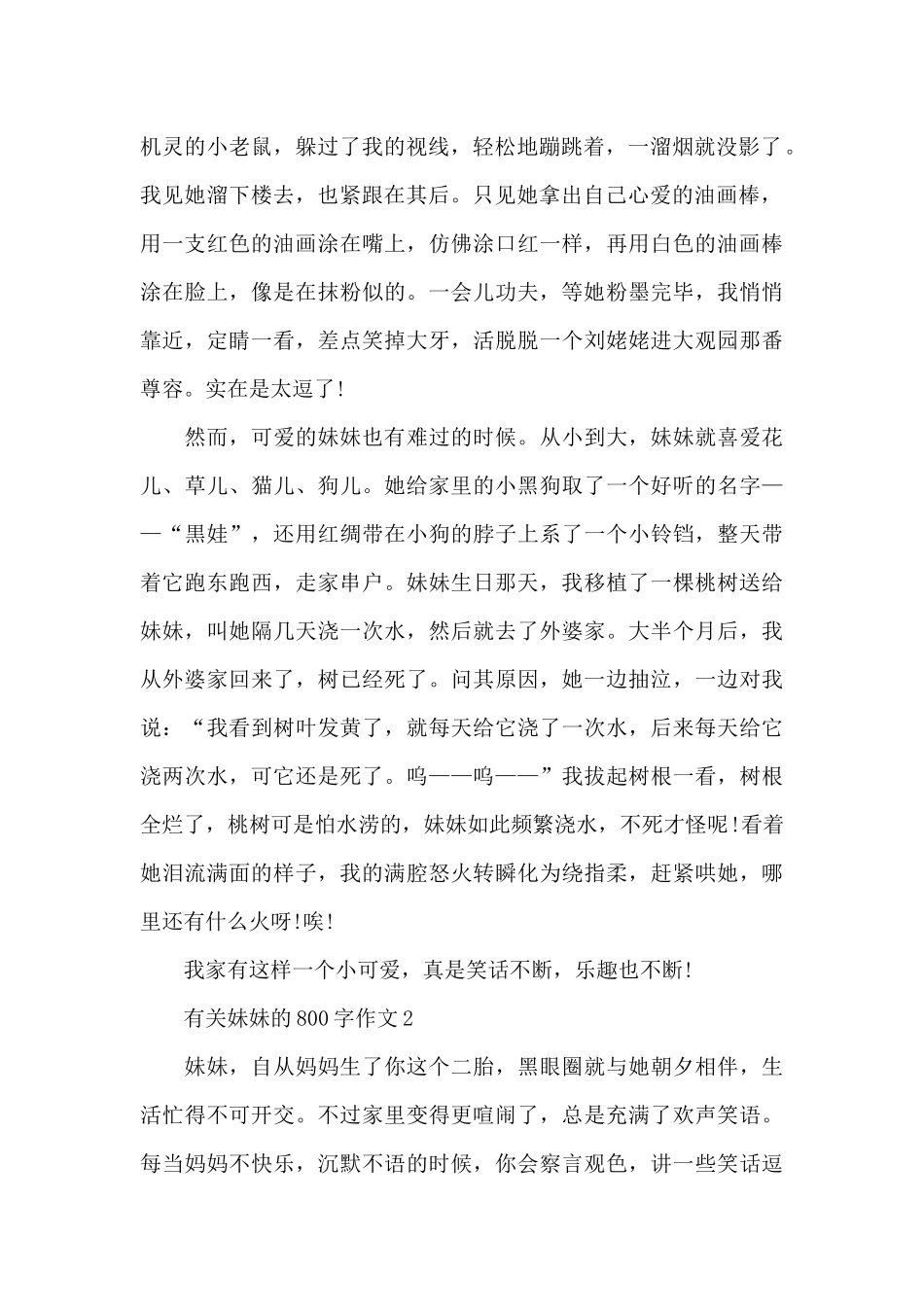 机灵的小老鼠，躲过了我的视线，轻松地蹦跳着，一溜烟就没影了。我见她溜下楼去，也紧跟在其后。只见她拿出自己心爱的油画棒，用一支红色的油画涂在嘴上，仿佛涂口红一样，再用白色的油画棒涂在脸上，像是在抹粉似的。一会儿功夫，等她粉墨完毕，我悄悄靠近，定睛一看，差点笑掉大牙，活脱脱一个刘姥姥进大观园那番尊容。实在是太逗了!

然而，可爱的妹妹也有难过的时候。从小到大，妹妹就喜爱花儿、草儿、猫儿、狗儿。她给家里的小黑狗取了一个好听的名字——“黑娃”，还用红绸带在小狗的脖子上系了一个小铃铛，整天带着它跑东跑西，走家串户。妹妹生日那天，我移植了一棵桃树送给妹妹，叫她隔几天浇一次水，然后就去了外婆家。大半个月后，我从外婆家回来了，树已经死了。问其原因，她一边抽泣，一边对我说：“我看到树叶发黄了，就每天给它浇了一次水，后来每天给它浇两次水，可它还是死了。呜——呜——”我拔起树根一看，树根全烂了，桃树可是怕水涝的，妹妹如此频繁浇水，不死才怪呢!看着她泪流满面的样子，我的满腔怒火转瞬化为绕指柔，赶紧哄她，哪里还有什么火呀!唉!

我家有这样一个小可爱，真是笑话不断，乐趣也不断!

有关妹妹的800字作文2

妹妹，自从妈妈生了你这个二胎，黑眼圈就与她朝夕相伴，生活忙得不可开交。不过家里变得更喧闹了，总是充满了欢声笑语。每当妈妈不快乐，沉默不语的时候，你会察言观色，讲一些笑话逗